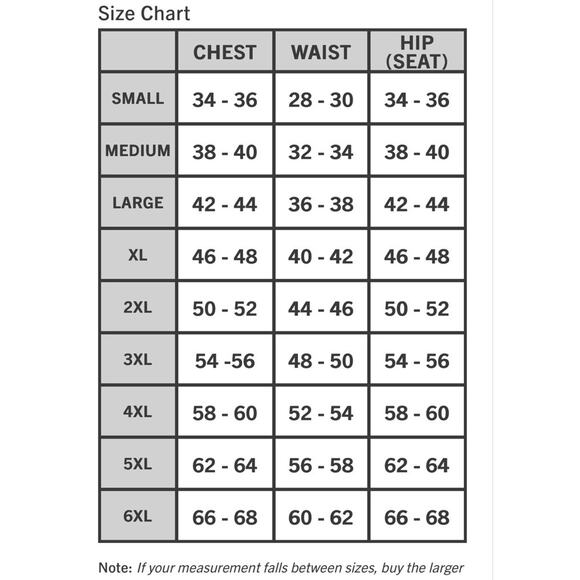 Size Chart

| | CHEST | WAIST | HIP (SEAT) |
|---|---|---|---|
| SMALL | 34 - 36 | 28 - 30 | 34 - 36 |
| MEDIUM | 38 - 40 | 32 - 34 | 38 - 40 |
| LARGE | 42 - 44 | 36 - 38 | 42 - 44 |
| XL | 46 - 48 | 40 - 42 | 46 - 48 |
| 2XL | 50 - 52 | 44 - 46 | 50 - 52 |
| 3XL | 54 -56 | 48 - 50 | 54 - 56 |
| 4XL | 58 - 60 | 52 - 54 | 58 - 60 |
| 5XL | 62 - 64 | 56 - 58 | 62 - 64 |
| 6XL | 66 - 68 | 60 - 62 | 66 - 68 |

Note: If your measurement falls between sizes, buy the larger